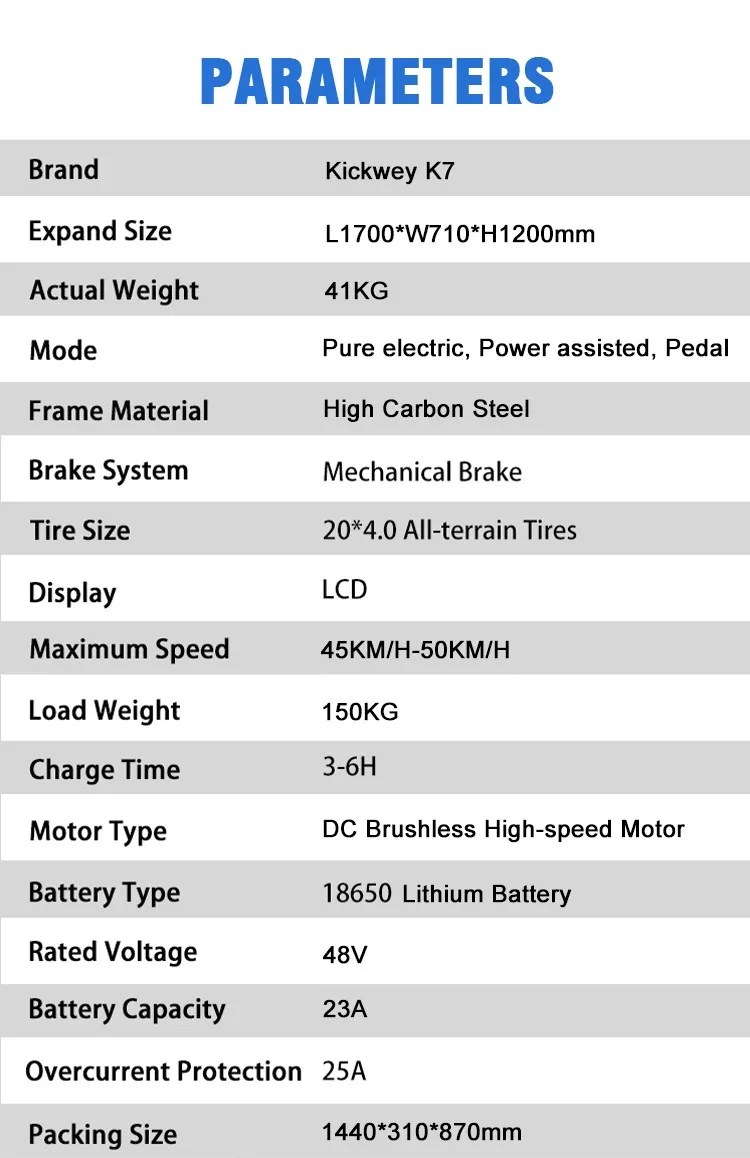 PARAMETERS

| Brand | Kickwey K7 |
|---|---|
| Expand Size | L1700*W710*H1200mm |
| Actual Weight | 41KG |
| Mode | Pure electric, Power assisted, Pedal |
| Frame Material | High Carbon Steel |
| Brake System | Mechanical Brake |
| Tire Size | 20*4.0 All-terrain Tires |
| Display | LCD |
| Maximum Speed | 45KM/H-50KM/H |
| Load Weight | 150KG |
| Charge Time | 3-6H |
| Motor Type | DC Brushless High-speed Motor |
| Battery Type | 18650 Lithium Battery |
| Rated Voltage | 48V |
| Battery Capacity | 23A |
| Overcurrent Protection | 25A |
| Packing Size | 1440*310*870mm |